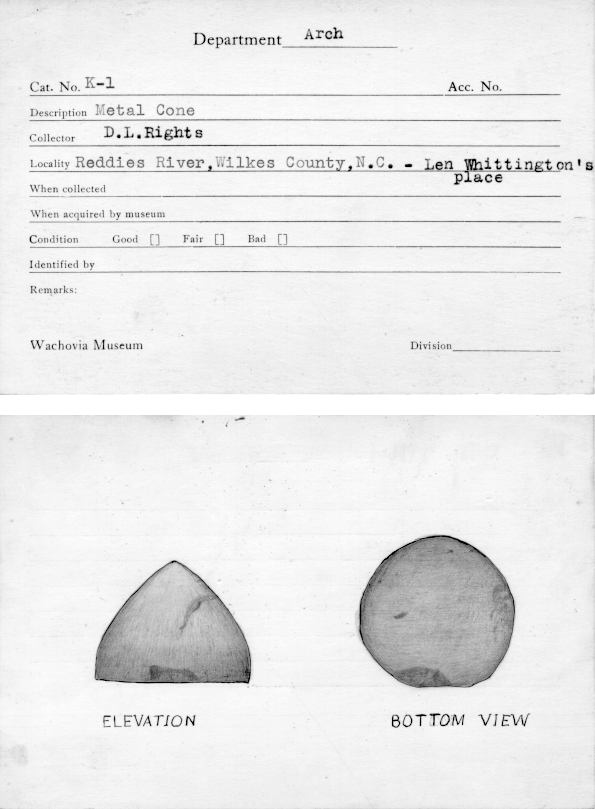 Department Arch

Cat. No. K-1

Acc. No.

Description Metal Cone

Collector D.L.Rights

Locality Reddies River, Wilkes County, N.C. - Len Whittington's place

When collected

When acquired by museum

Condition Good [] Fair [] Bad []

Identified by

Remarks:

Wachovia Museum

Division

ELEVATION

BOTTOM VIEW